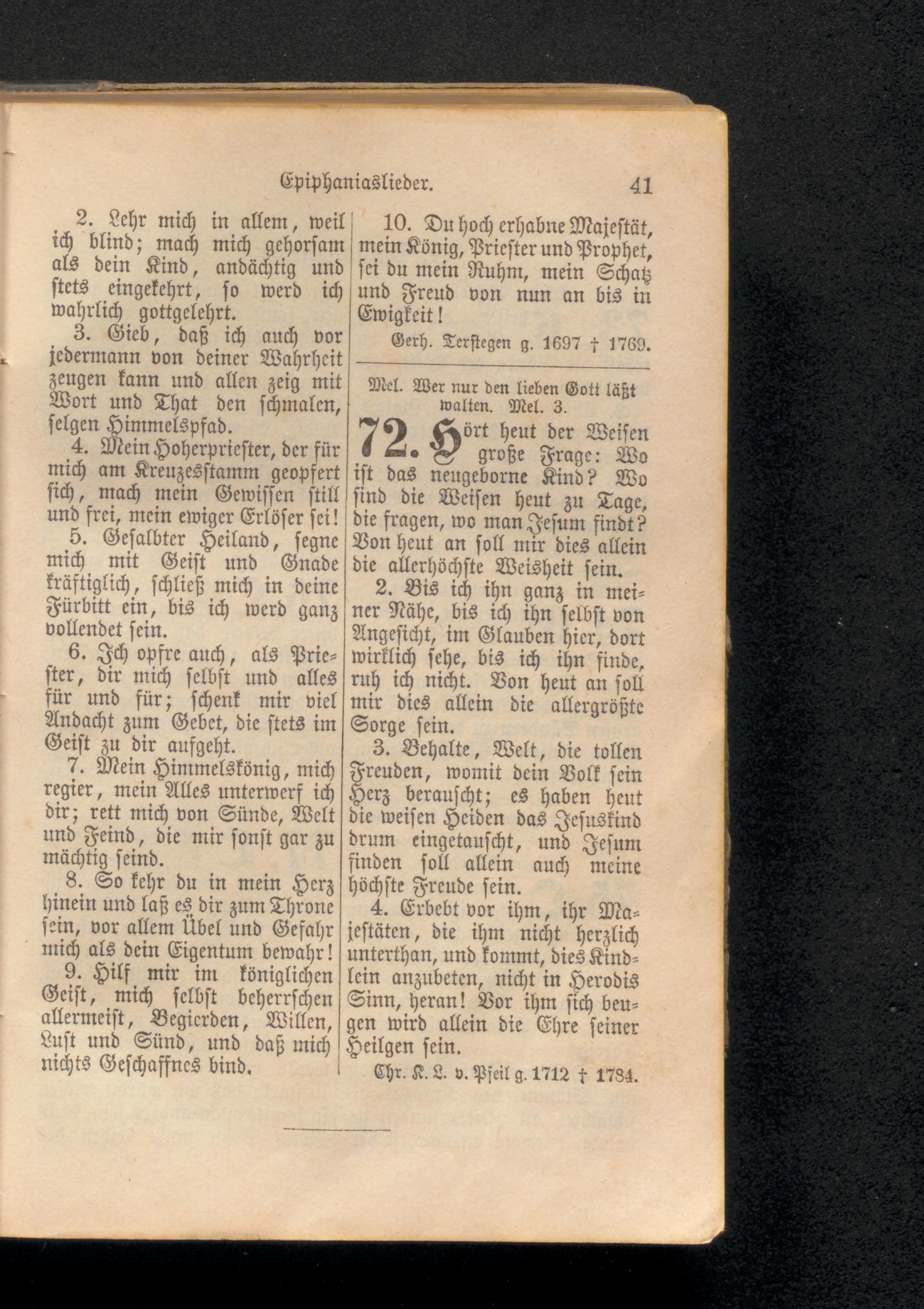 Epiphaniaslieder. 41

2. Lehr mich in allem, weil ich blind; mach mich gehorsam als dein Kind, andächtig und stets eingekehrt, so werd ich wahrlich gottgelehrt.

3. Gieb, daß ich auch vor jedermann von deiner Wahrheit zeugen kann und allen zeig mit Wort und That den schmalen, selgen Himmelspfad.

4. Mein Hoherpriester, der für mich am Kreuzesstamm geopfert sich, mach mein Gewissen still und frei, mein ewiger Erlöser sei!

5. Gesalbter Heiland, segne mich mit Geist und Gnade kräftiglich, schließ mich in deine Fürbitt ein, bis ich werd ganz vollendet sein.

6. Ich opfre auch, als Priester, dir mich selbst und alles für und für; schenk mir viel Andacht zum Gebet, die stets im Geist zu dir aufgeht.

7. Mein Himmelskönig, mich regier, mein Alles unterwerf ich dir; rett mich von Sünde, Welt und Feind, die mir sonst gar zu mächtig seind.

8. So kehr du in mein Herz hinein und laß es dir zum Throne sein, vor allem Übel und Gefahr mich als dein Eigentum bewahr!

9. Hilf mir im königlichen Geist, mich selbst beherrschen allermeist, Begierden, Willen, Lust und Sünd, und daß mich nichts Geschaffnes bind.

10. Du hoch erhabne Majestät, mein König, Priester und Prophet, sei du mein Ruhm, mein Schatz und Freud von nun an bis in Ewigkeit!

Gerh. Terstegen g. 1697 † 1769.

Mel. Wer nur den lieben Gott läßt walten. Mel. 3.

72. Hört heut der Weisen große Frage: Wo ist das neugeborne Kind? Wo sind die Weisen heut zu Tage, die fragen, wo man Jesum findt? Von heut an soll mir dies allein die allerhöchste Weisheit sein.

2. Bis ich ihn ganz in meiner Nähe, bis ich ihn selbst von Angesicht, im Glauben hier, dort wirklich sehe, bis ich ihn finde, ruh ich nicht. Von heut an soll mir dies allein die allergrößte Sorge sein.

3. Behalte, Welt, die tollen Freuden, womit dein Volk sein Herz berauscht; es haben heut die weisen Heiden das Jesuskind drum eingetauscht, und Jesum finden soll allein auch meine höchste Freude sein.

4. Erbebt vor ihm, ihr Majestäten, die ihm nicht herzlich unterthan, und kommt, dies Kindlein anzubeten, nicht in Herodis Sinn, heran! Vor ihm sich beugen wird allein die Ehre seiner Heilgen sein.

Chr. K. L. v. Pfeil g. 1712 † 1784.